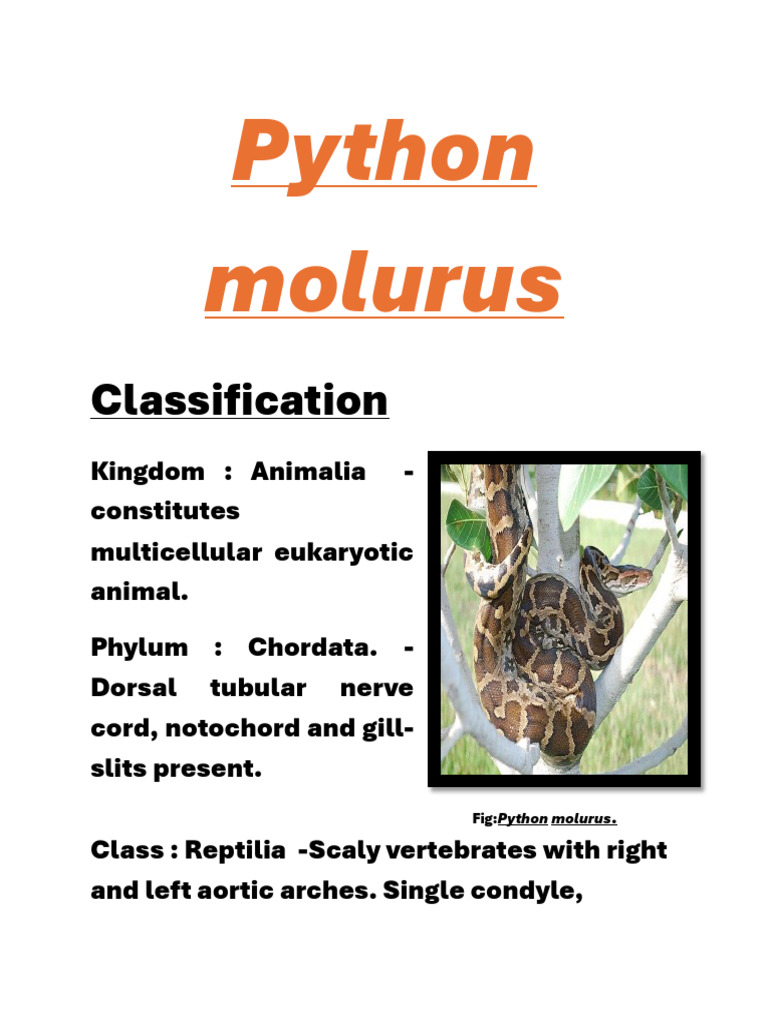 Python molurus

Classification

Kingdom : Animalia - constitutes multicellular eukaryotic animal.

Phylum : Chordata. - Dorsal tubular nerve cord, notochord and gill-slits present.

Fig:Python molurus.

Class : Reptilia -Scaly vertebrates with right and left aortic arches. Single condyle,